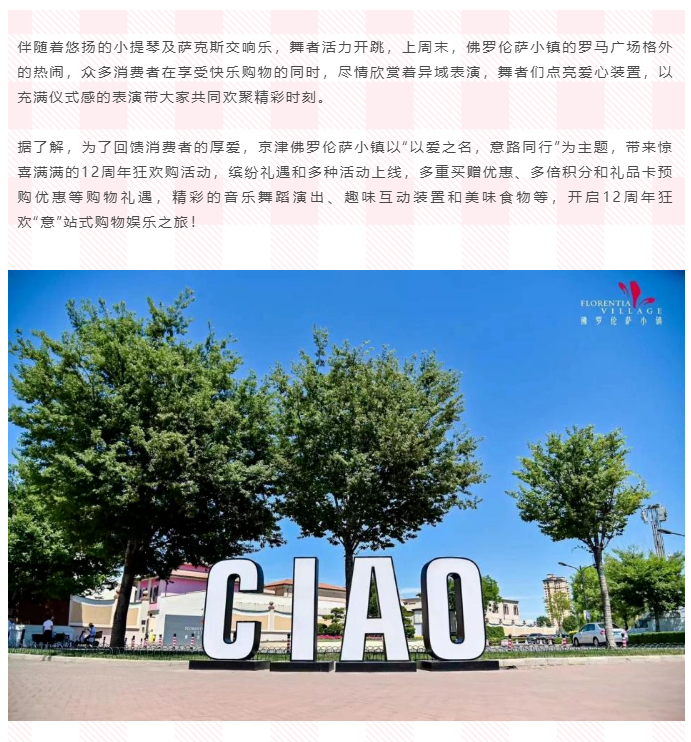 伴随着悠扬的小提琴及萨克斯交响乐，舞者活力开跳，上周末，佛罗伦萨小镇的罗马广场格外的热闹，众多消费者在享受快乐购物的同时，尽情欣赏着异域表演，舞者们点亮爱心装置，以充满仪式感的表演带大家共同欢聚精彩时刻。

据了解，为了回馈消费者的厚爱，京津佛罗伦萨小镇以“以爱之名，意路同行”为主题，带来惊喜满满的12周年狂欢购活动，缤纷礼遇和多种活动上线，多重买赠优惠、多倍积分和礼品卡预购优惠等购物礼遇，精彩的音乐舞蹈演出、趣味互动装置和美味食物等，开启12周年狂欢“意”站式购物娱乐之旅！

FLORENTIA VILLAGE
佛罗伦萨小镇

CIAO